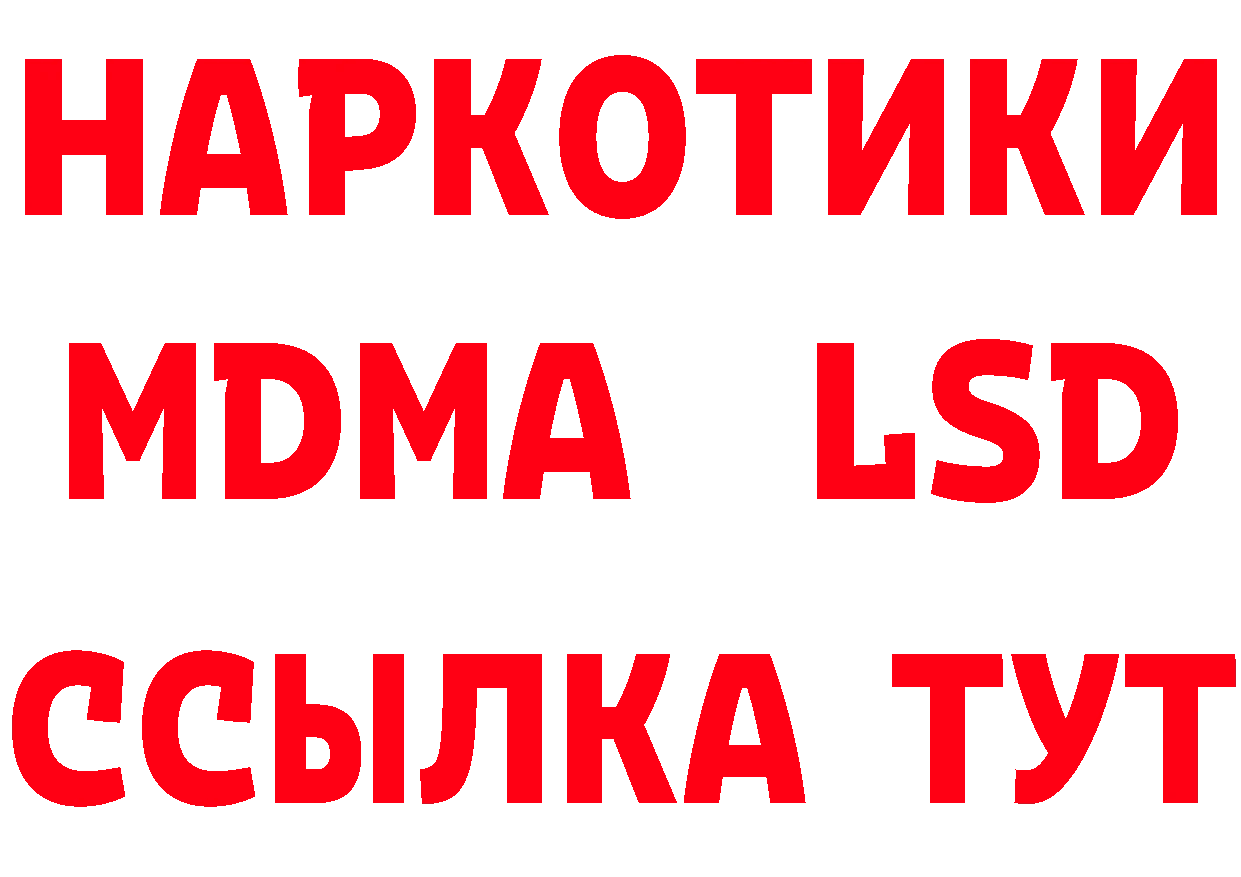 НАРКОТИКИ
MDMA LSD
ССЫЛКА ТУТ